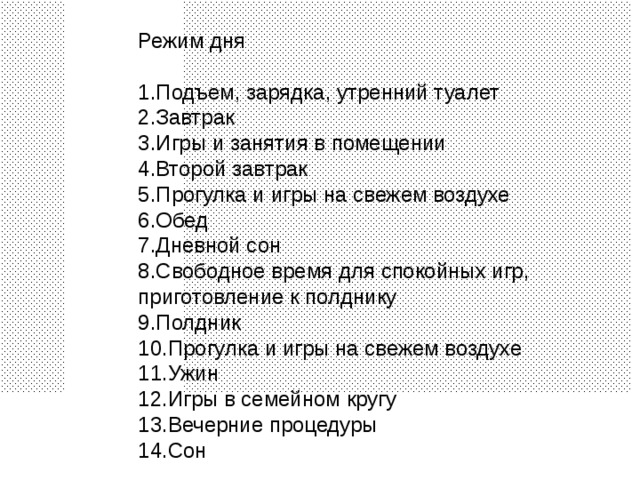 Режим дня

1.Подъем, зарядка, утренний туалет
2.Завтрак
3.Игры и занятия в помещении
4.Второй завтрак
5.Прогулка и игры на свежем воздухе
6.Обед
7.Дневной сон
8.Свободное время для спокойных игр, приготовление к полднику
9.Полдник
10.Прогулка и игры на свежем воздухе
11.Ужин
12.Игры в семейном кругу
13.Вечерние процедуры
14.Сон